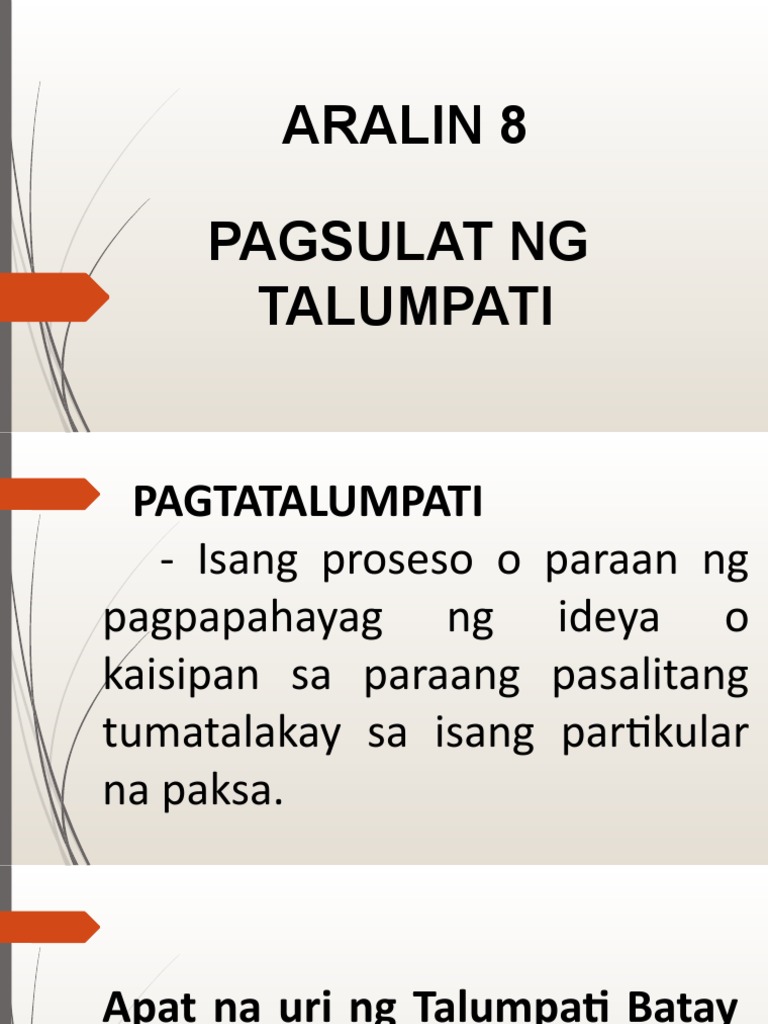 ARALIN 8

PAGSULAT NG TALUMPATI

PAGTATALUMPATI

- Isang proseso o paraan ng pagpapahayag ng ideya o kaisipan sa paraang pasalitang tumatalakay sa isang partikular na paksa.

Apat na uri ng Talumpati Batay